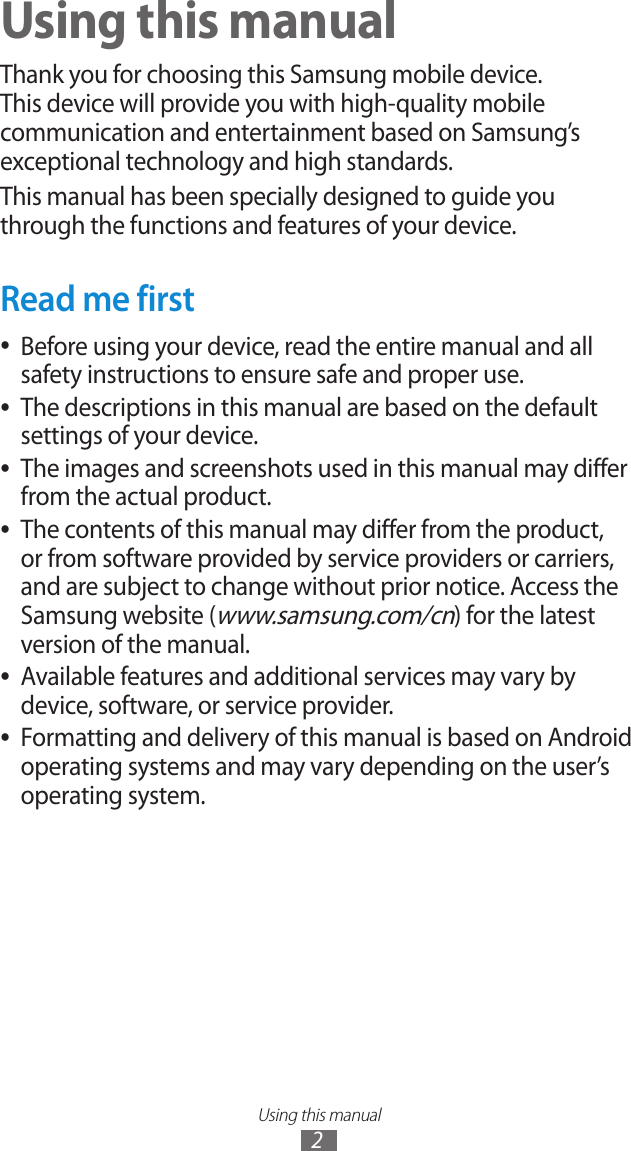 Using this manual

Thank you for choosing this Samsung mobile device. This device will provide you with high-quality mobile communication and entertainment based on Samsung's exceptional technology and high standards.

This manual has been specially designed to guide you through the functions and features of your device.

Read me first

• Before using your device, read the entire manual and all safety instructions to ensure safe and proper use.
• The descriptions in this manual are based on the default settings of your device.
• The images and screenshots used in this manual may differ from the actual product.
• The contents of this manual may differ from the product, or from software provided by service providers or carriers, and are subject to change without prior notice. Access the Samsung website (www.samsung.com/cn) for the latest version of the manual.
• Available features and additional services may vary by device, software, or service provider.
• Formatting and delivery of this manual is based on Android operating systems and may vary depending on the user's operating system.

Using this manual
2